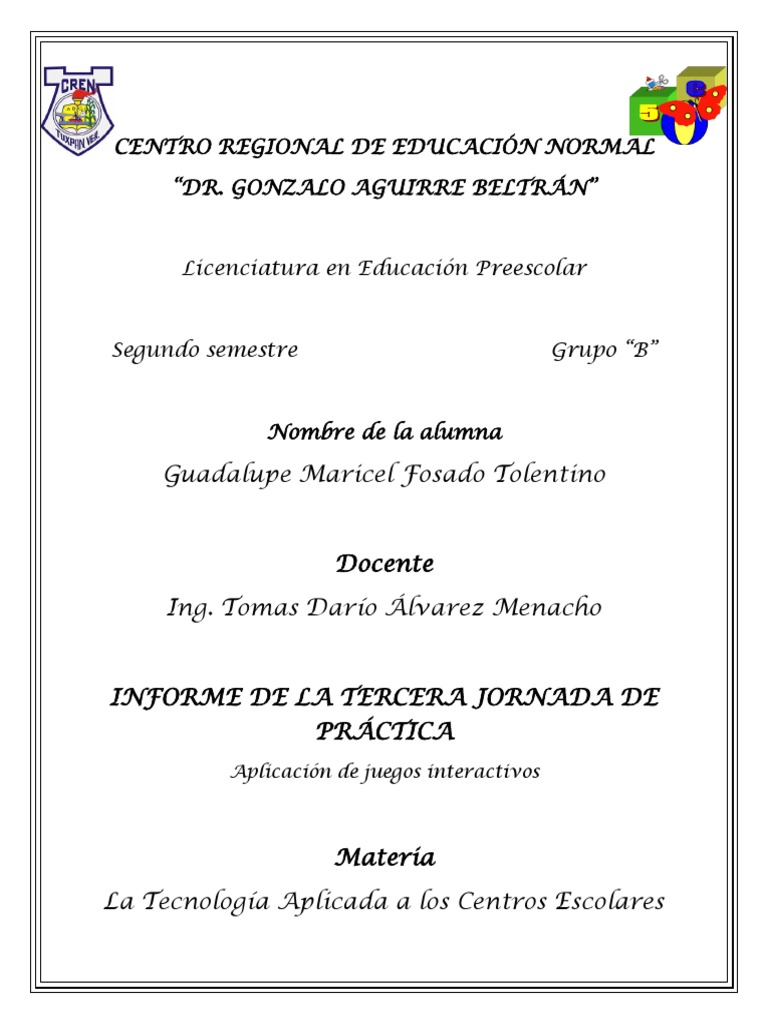 CREN
TUXPAN VER.

CENTRO REGIONAL DE EDUCACIÓN NORMAL
"DR. GONZALO AGUIRRE BELTRÁN"

Licenciatura en Educación Preescolar

Segundo semestre Grupo "B"

Nombre de la alumna
Guadalupe Maricel Fosado Tolentino

Docente
Ing. Tomas Darío Álvarez Menacho

INFORME DE LA TERCERA JORNADA DE PRÁCTICA
Aplicación de juegos interactivos

Materia
La Tecnología Aplicada a los Centros Escolares